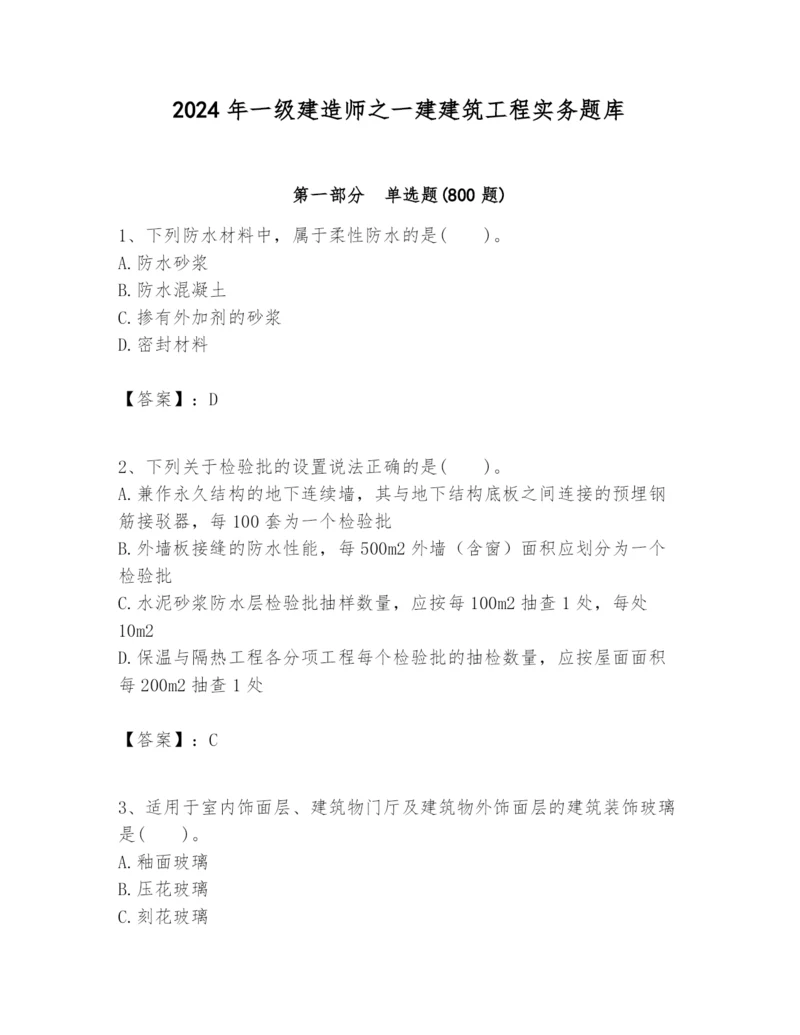 2024 年一级建造师之一建建筑工程实务题库

第一部分　单选题(800 题)

1、下列防水材料中，属于柔性防水的是(　　)。
A. 防水砂浆
B. 防水混凝土
C. 掺有外加剂的砂浆
D. 密封材料

【答案】：D

2、下列关于检验批的设置说法正确的是(　　)。
A. 兼作永久结构的地下连续墙，其与地下结构底板之间连接的预埋钢筋接驳器，每 100 套为一个检验批
B. 外墙板接缝的防水性能，每 500m2 外墙（含窗）面积应划分为一个检验批
C. 水泥砂浆防水层检验批抽样数量，应按每 100m2 抽查 1 处，每处 10m2
D. 保温与隔热工程各分项工程每个检验批的抽检数量，应按屋面面积每 200m2 抽查 1 处

【答案】：C

3、适用于室内饰面层、建筑物门厅及建筑物外饰面层的建筑装饰玻璃是(　　)。
A. 釉面玻璃
B. 压花玻璃
C. 刻花玻璃